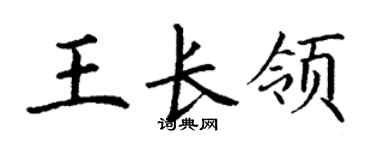 王长领

词典网